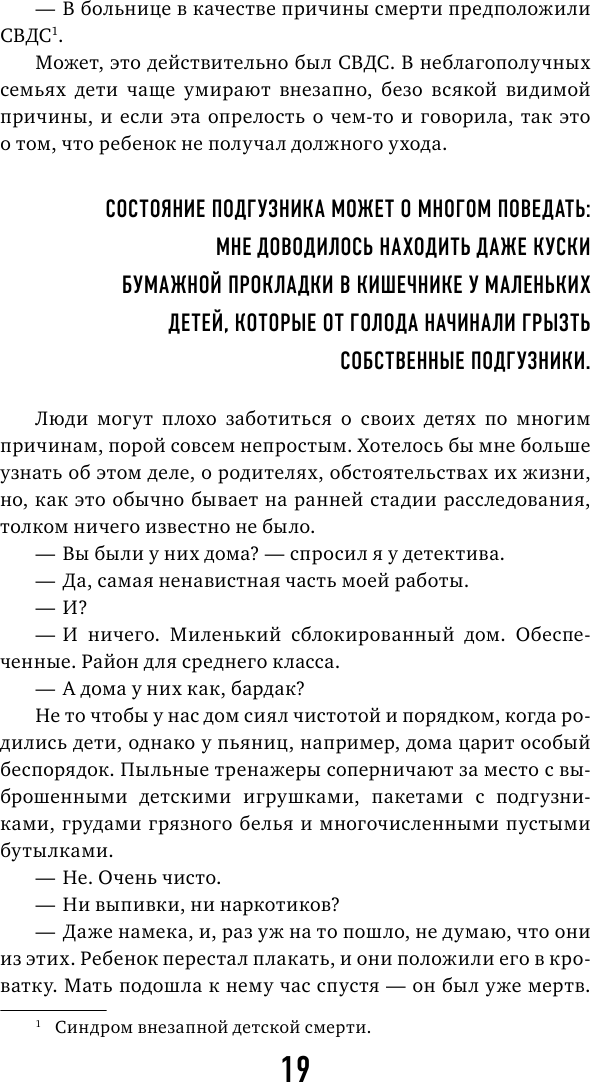 — В больнице в качестве причины смерти предположили СВДС$^1$.

Может, это действительно был СВДС. В неблагополучных семьях дети чаще умирают внезапно, безо всякой видимой причины, и если эта опрелость о чем-то и говорила, так это о том, что ребенок не получал должного ухода.

СОСТОЯНИЕ ПОДГУЗНИКА МОЖЕТ О МНОГОМ ПОВЕДАТЬ: МНЕ ДОВОДИЛОСЬ НАХОДИТЬ ДАЖЕ КУСКИ БУМАЖНОЙ ПРОКЛАДКИ В КИШЕЧНИКЕ У МАЛЕНЬКИХ ДЕТЕЙ, КОТОРЫЕ ОТ ГОЛОДА НАЧИНАЛИ ГРЫЗТЬ СОБСТВЕННЫЕ ПОДГУЗНИКИ.

Люди могут плохо заботиться о своих детях по многим причинам, порой совсем непростым. Хотелось бы мне больше узнать об этом деле, о родителях, обстоятельствах их жизни, но, как это обычно бывает на ранней стадии расследования, толком ничего известно не было.

— Вы были у них дома? — спросил я у детектива.

— Да, самая ненавистная часть моей работы.

— И?

— И ничего. Миленький сблокированный дом. Обеспеченные. Район для среднего класса.

— А дома у них как, бардак?

Не то чтобы у нас дом сиял чистотой и порядком, когда родились дети, однако у пьяниц, например, дома царит особый беспорядок. Пыльные тренажеры соперничают за место с выброшенными детскими игрушками, пакетами с подгузниками, грудами грязного белья и многочисленными пустыми бутылками.

— Не. Очень чисто.

— Ни выпивки, ни наркотиков?

— Даже намека, и, раз уж на то пошло, не думаю, что они из этих. Ребенок перестал плакать, и они положили его в кроватку. Мать подошла к нему час спустя — он был уже мертв.

$^1$ Синдром внезапной детской смерти.

19